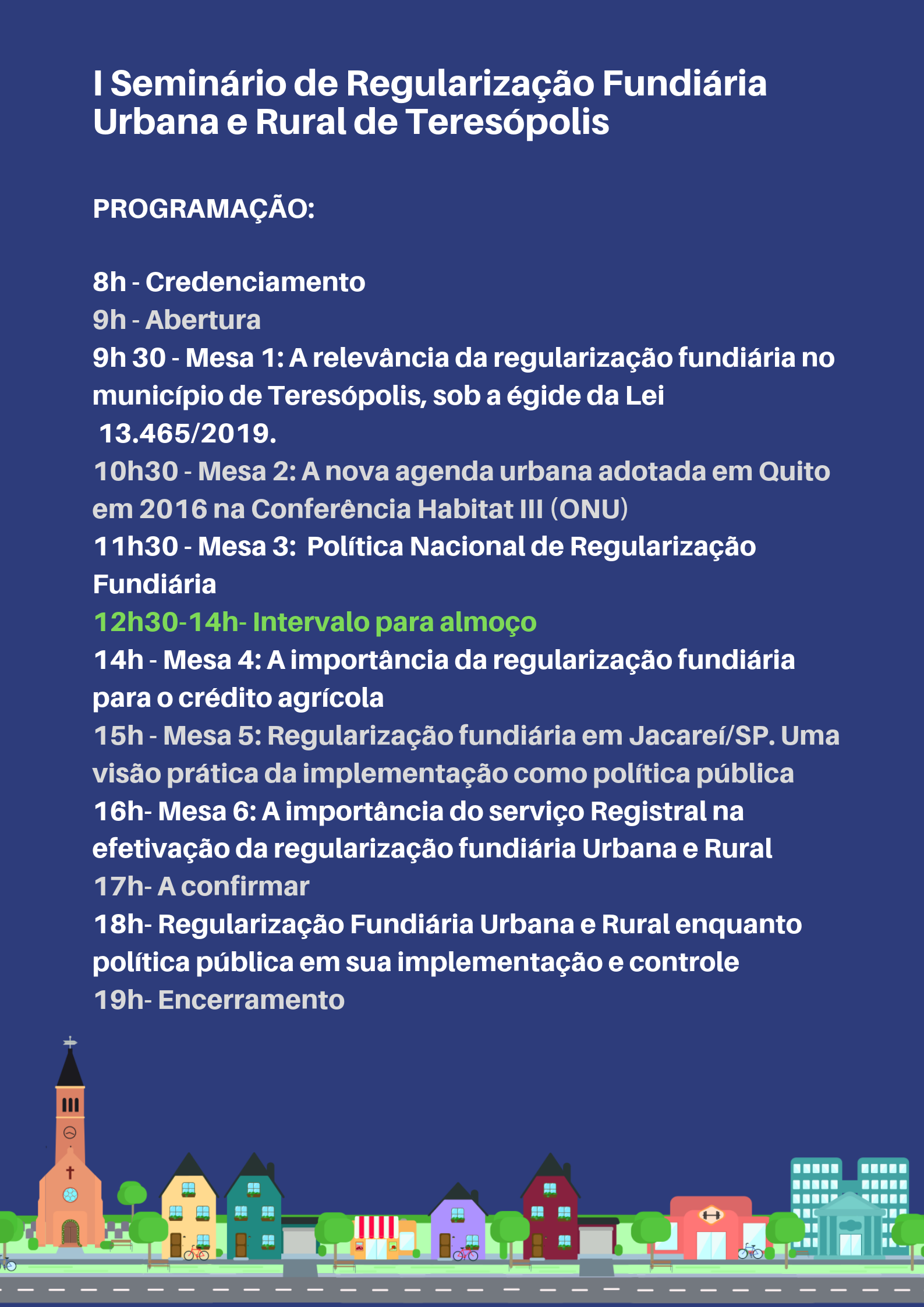 I Seminário de Regularização Fundiária Urbana e Rural de Teresópolis

PROGRAMAÇÃO:

8h - Credenciamento
9h - Abertura
9h 30 - Mesa 1: A relevância da regularização fundiária no município de Teresópolis, sob a égide da Lei 13.465/2019.
10h30 - Mesa 2: A nova agenda urbana adotada em Quito em 2016 na Conferência Habitat III (ONU)
11h30 - Mesa 3: Política Nacional de Regularização Fundiária
12h30-14h- Intervalo para almoço
14h - Mesa 4: A importância da regularização fundiária para o crédito agrícola
15h - Mesa 5: Regularização fundiária em Jacareí/SP. Uma visão prática da implementação como política pública
16h- Mesa 6: A importância do serviço Registral na efetivação da regularização fundiária Urbana e Rural
17h- A confirmar
18h- Regularização Fundiária Urbana e Rural enquanto política pública em sua implementação e controle
19h- Encerramento